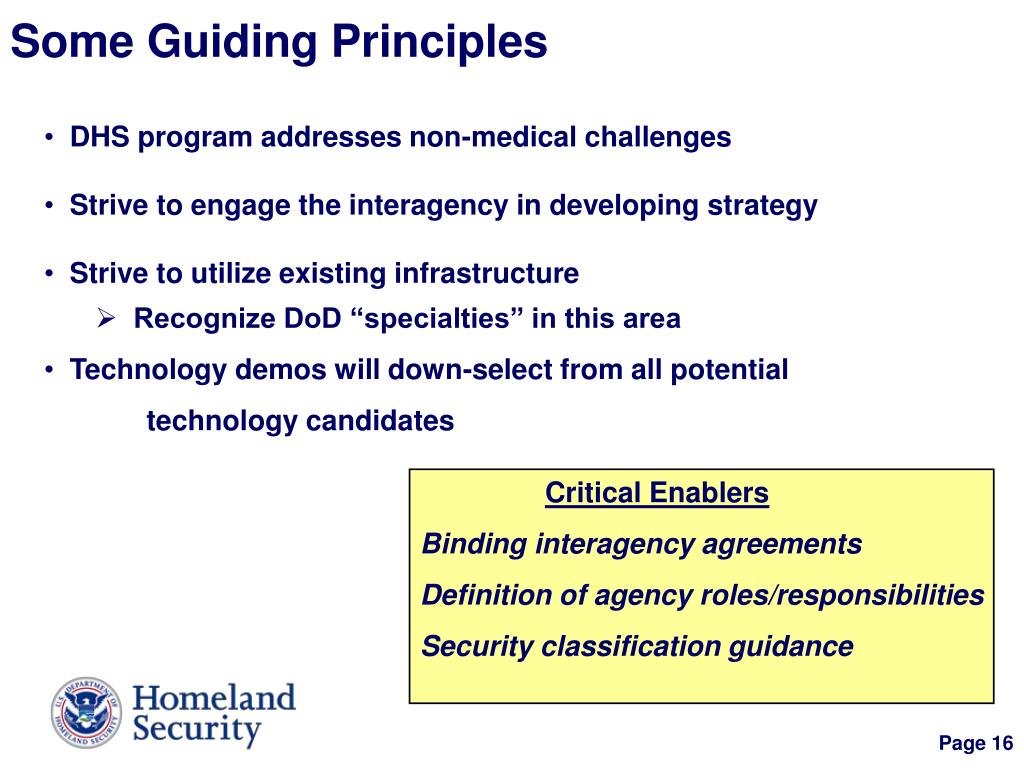 Some Guiding Principles

• DHS program addresses non-medical challenges

• Strive to engage the interagency in developing strategy

• Strive to utilize existing infrastructure
➢ Recognize DoD “specialties” in this area

• Technology demos will down-select from all potential technology candidates

Critical Enablers

Binding interagency agreements

Definition of agency roles/responsibilities

Security classification guidance

U.S. DEPARTMENT OF HOMELAND SECURITY

Homeland Security

Page 16